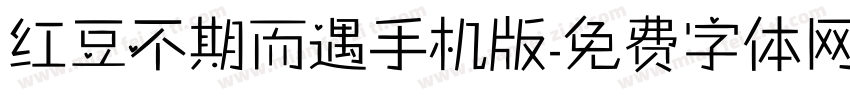 红豆不期而遇手机版-免费字体网